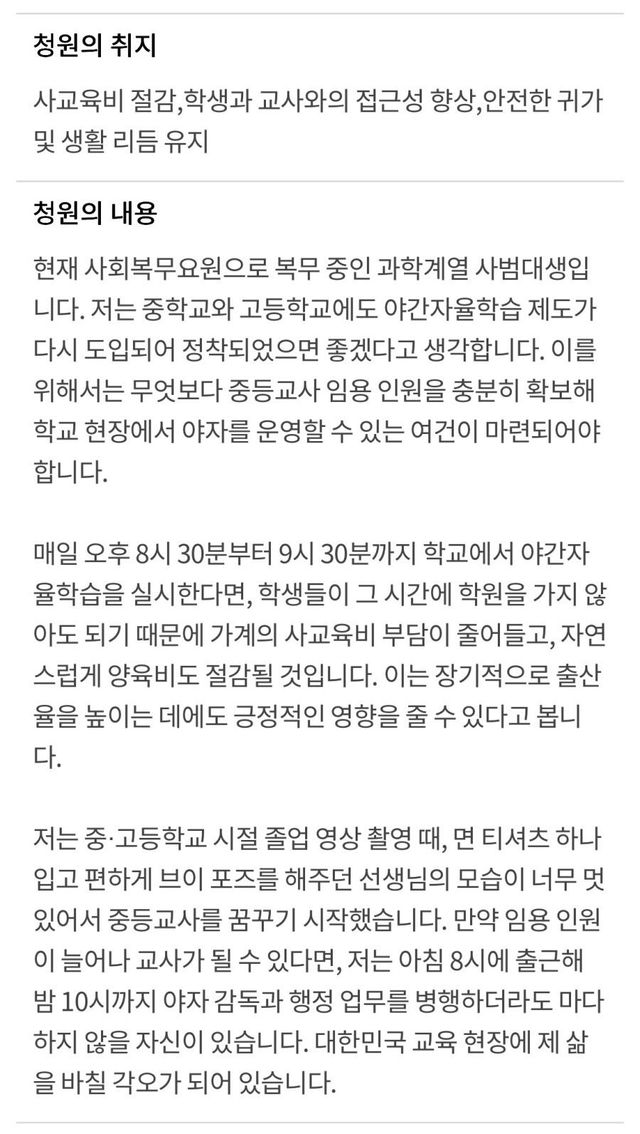 청원의 취지

사교육비 절감,학생과 교사와의 접근성 향상,안전한 귀가 및 생활 리듬 유지

청원의 내용

현재 사회복무요원으로 복무 중인 과학계열 사범대생입니다. 저는 중학교와 고등학교에도 야간자율학습 제도가 다시 도입되어 정착되었으면 좋겠다고 생각합니다. 이를 위해서는 무엇보다 중등교사 임용 인원을 충분히 확보해 학교 현장에서 야자를 운영할 수 있는 여건이 마련되어야 합니다.

매일 오후 8시 30분부터 9시 30분까지 학교에서 야간자율학습을 실시한다면, 학생들이 그 시간에 학원을 가지 않아도 되기 때문에 가계의 사교육비 부담이 줄어들고, 자연스럽게 양육비도 절감될 것입니다. 이는 장기적으로 출산율을 높이는 데에도 긍정적인 영향을 줄 수 있다고 봅니다.

저는 중·고등학교 시절 졸업 영상 촬영 때, 면 티셔츠 하나 입고 편하게 브이 포즈를 해주던 선생님의 모습이 너무 멋있어서 중등교사를 꿈꾸기 시작했습니다. 만약 임용 인원이 늘어나 교사가 될 수 있다면, 저는 아침 8시에 출근해 밤 10시까지 야자 감독과 행정 업무를 병행하더라도 마다하지 않을 자신이 있습니다. 대한민국 교육 현장에 제 삶을 바칠 각오가 되어 있습니다.